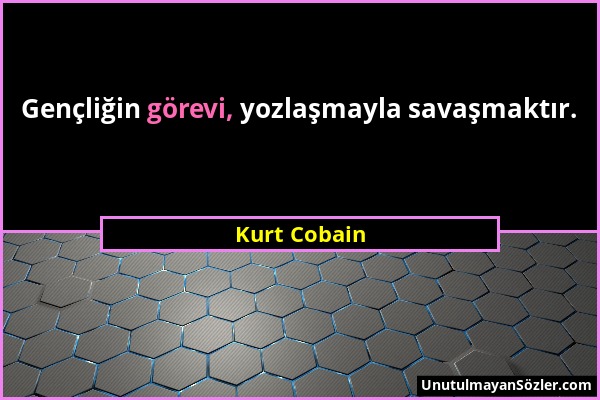 Gençliğin görevi, yozlaşmayla savaşmaktır.

Kurt Cobain

UnutulmayanSözler.com